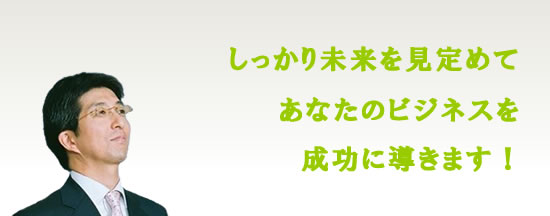 しっかり未来を見定めて

あなたのビジネスを

成功に導きます！